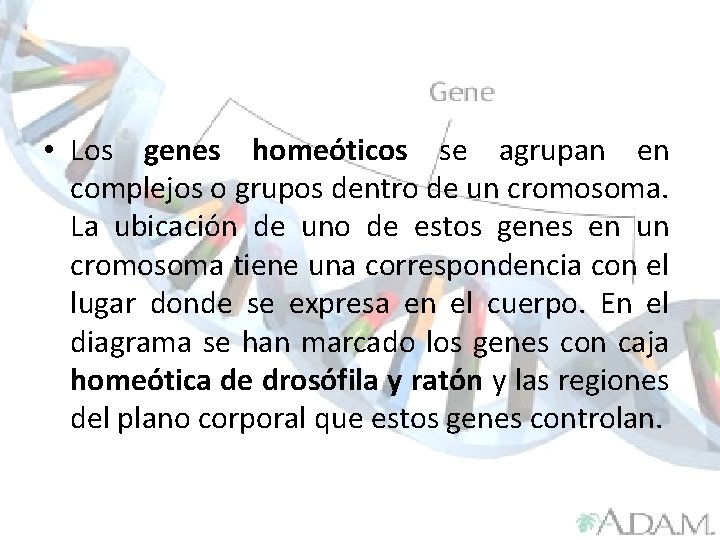 Gene

• Los genes homeóticos se agrupan en complejos o grupos dentro de un cromosoma. La ubicación de uno de estos genes en un cromosoma tiene una correspondencia con el lugar donde se expresa en el cuerpo. En el diagrama se han marcado los genes con caja homeótica de drosófila y ratón y las regiones del plano corporal que estos genes controlan.

A.D.A.M.